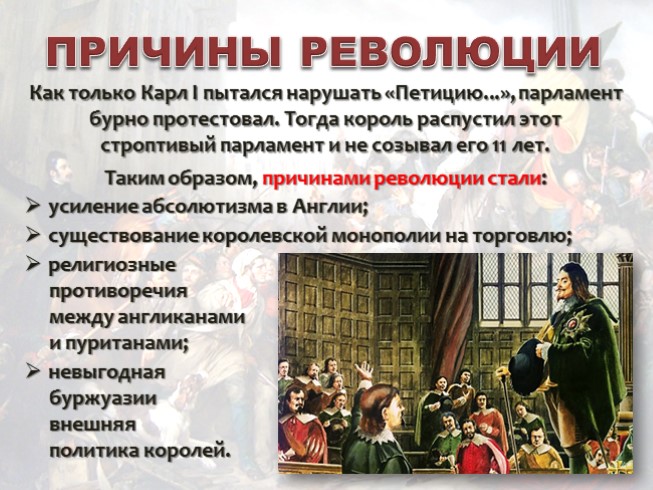 ПРИЧИНЫ РЕВОЛЮЦИИ

Как только Карл I пытался нарушать «Петицию...», парламент бурно протестовал. Тогда король распустил этот строптивый парламент и не созывал его 11 лет.

Таким образом, причинами революции стали:

➢ усиление абсолютизма в Англии;
➢ существование королевской монополии на торговлю;
➢ религиозные противоречия между англиканами и пуританами;
➢ невыгодная буржуазии внешняя политика королей.